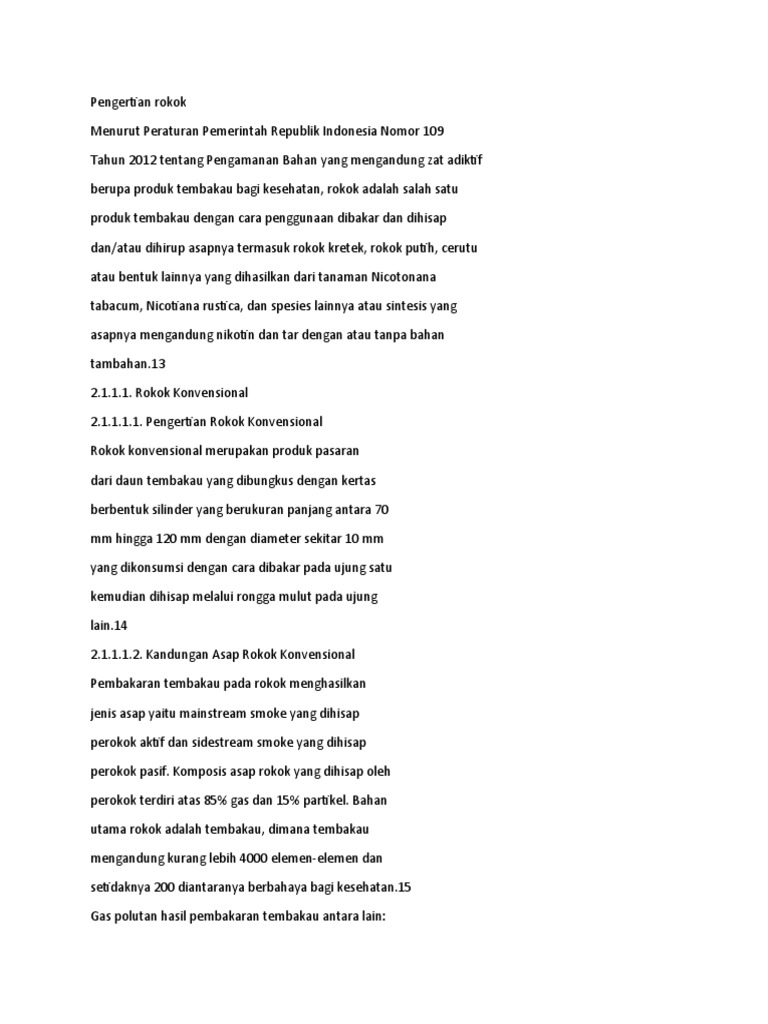 Pengertian rokok

Menurut Peraturan Pemerintah Republik Indonesia Nomor 109 Tahun 2012 tentang Pengamanan Bahan yang mengandung zat adiktif berupa produk tembakau bagi kesehatan, rokok adalah salah satu produk tembakau dengan cara penggunaan dibakar dan dihisap dan/atau dihirup asapnya termasuk rokok kretek, rokok putih, cerutu atau bentuk lainnya yang dihasilkan dari tanaman Nicotonana tabacum, Nicotiana rustica, dan spesies lainnya atau sintesis yang asapnya mengandung nikotin dan tar dengan atau tanpa bahan tambahan.13

2.1.1.1. Rokok Konvensional

2.1.1.1.1. Pengertian Rokok Konvensional

Rokok konvensional merupakan produk pasaran dari daun tembakau yang dibungkus dengan kertas berbentuk silinder yang berukuran panjang antara 70 mm hingga 120 mm dengan diameter sekitar 10 mm yang dikonsumsi dengan cara dibakar pada ujung satu kemudian dihisap melalui rongga mulut pada ujung lain.14

2.1.1.1.2. Kandungan Asap Rokok Konvensional

Pembakaran tembakau pada rokok menghasilkan jenis asap yaitu mainstream smoke yang dihisap perokok aktif dan sidestream smoke yang dihisap perokok pasif. Komposis asap rokok yang dihisap oleh perokok terdiri atas 85% gas dan 15% partikel. Bahan utama rokok adalah tembakau, dimana tembakau mengandung kurang lebih 4000 elemen-elemen dan setidaknya 200 diantaranya berbahaya bagi kesehatan.15

Gas polutan hasil pembakaran tembakau antara lain: